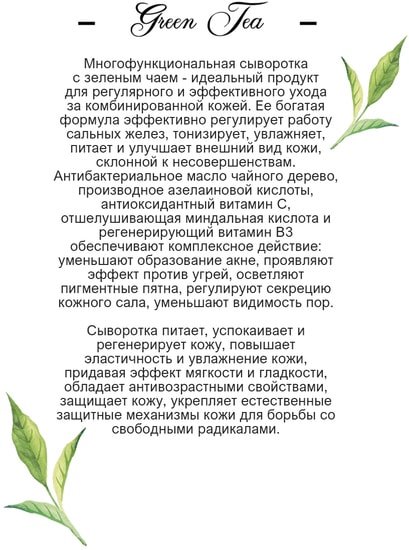 – Green Tea –

Многофункциональная сыворотка с зеленым чаем - идеальный продукт для регулярного и эффективного ухода за комбинированной кожей. Ее богатая формула эффективно регулирует работу сальных желез, тонизирует, увлажняет, питает и улучшает внешний вид кожи, склонной к несовершенствам. Антибактериальное масло чайного дерево, производное азелаиновой кислоты, антиоксидантный витамин С, отшелушивающая миндальная кислота и регенерирующий витамин В3 обеспечивают комплексное действие: уменьшают образование акне, проявляют эффект против угрей, осветляют пигментные пятна, регулируют секрецию кожного сала, уменьшают видимость пор.

Сыворотка питает, успокаивает и регенерирует кожу, повышает эластичность и увлажнение кожи, придавая эффект мягкости и гладкости, обладает антивозрастными свойствами, защищает кожу, укрепляет естественные защитные механизмы кожи для борьбы со свободными радикалами.